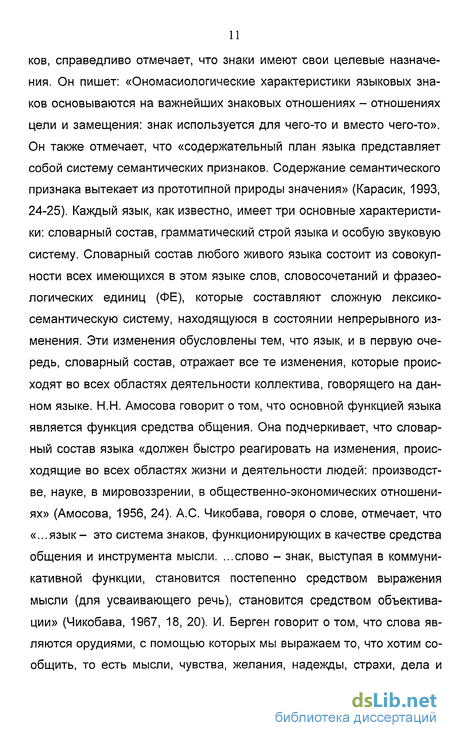 11

ков, справедливо отмечает, что знаки имеют свои целевые назначения. Он пишет: «Ономасиологические характеристики языковых знаков основываются на важнейших знаковых отношениях – отношениях цели и замещения: знак используется для чего-то и вместо чего-то». Он также отмечает, что «содержательный план языка представляет собой систему семантических признаков. Содержание семантического признака вытекает из прототипной природы значения» (Карасик, 1993, 24-25). Каждый язык, как известно, имеет три основные характеристики: словарный состав, грамматический строй языка и особую звуковую систему. Словарный состав любого живого языка состоит из совокупности всех имеющихся в этом языке слов, словосочетаний и фразеологических единиц (ФЕ), которые составляют сложную лексико-семантическую систему, находящуюся в состоянии непрерывного изменения. Эти изменения обусловлены тем, что язык, и в первую очередь, словарный состав, отражает все те изменения, которые происходят во всех областях деятельности коллектива, говорящего на данном языке. Н.Н. Амосова говорит о том, что основной функцией языка является функция средства общения. Она подчеркивает, что словарный состав языка «должен быстро реагировать на изменения, происходящие во всех областях жизни и деятельности людей: производстве, науке, в мировоззрении, в общественно-экономических отношениях» (Амосова, 1956, 24). А.С. Чикобава, говоря о слове, отмечает, что «…язык – это система знаков, функционирующих в качестве средства общения и инструмента мысли. …слово – знак, выступая в коммуникативной функции, становится постепенно средством выражения мысли (для усваивающего речь), становится средством объективации» (Чикобава, 1967, 18, 20). И. Берген говорит о том, что слова являются орудиями, с помощью которых мы выражаем то, что хотим сообщить, то есть мысли, чувства, желания, надежды, страхи, дела и

dsLib.net
библиотека диссертаций